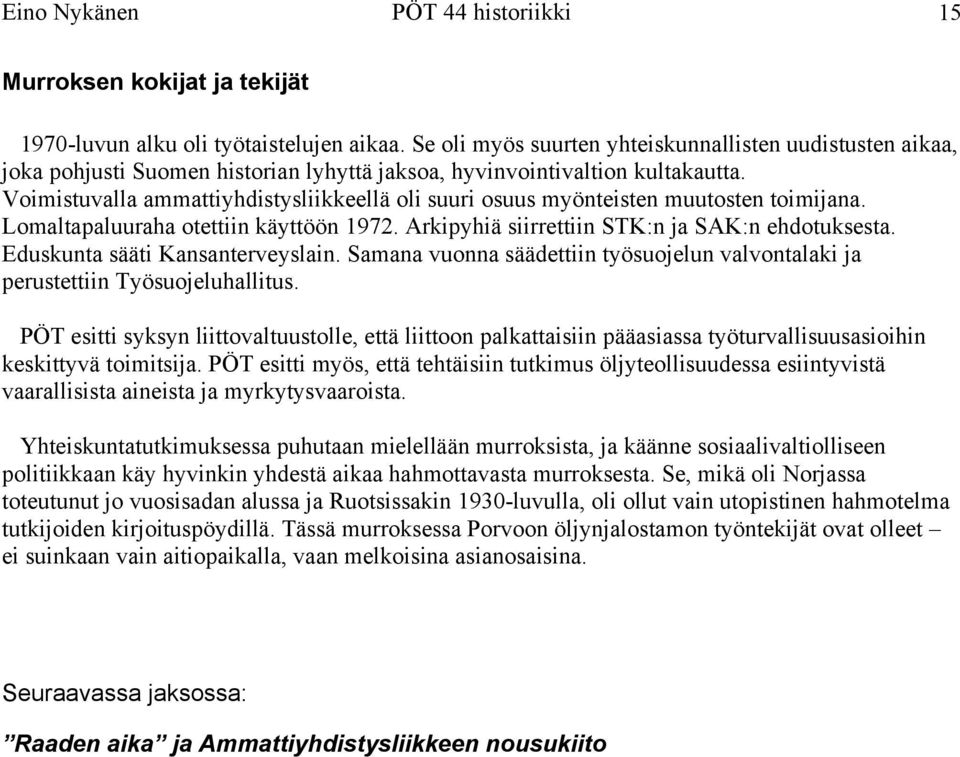 Eino Nykänen PÖT 44 historiikki 15

Murroksen kokijat ja tekijät

1970-luvun alku oli työtaistelujen aikaa. Se oli myös suurten yhteiskunnallisten uudistusten aikaa, joka pohjusti Suomen historian lyhyttä jaksoa, hyvinvointivaltion kultakautta. Voimistuvalla ammattiyhdistysliikkeellä oli suuri osuus myönteisten muutosten toimijana. Lomaltapaluuraha otettiin käyttöön 1972. Arkipyhiä siirrettiin STK:n ja SAK:n ehdotuksesta. Eduskunta sääti Kansanterveyslain. Samana vuonna säädettiin työsuojelun valvontalaki ja perustettiin Työsuojeluhallitus.

PÖT esitti syksyn liittovaltuustolle, että liittoon palkattaisiin pääasiassa työturvallisuusasioihin keskittyvä toimitsija. PÖT esitti myös, että tehtäisiin tutkimus öljyteollisuudessa esiintyvistä vaarallisista aineista ja myrkytysvaaroista.

Yhteiskuntatutkimuksessa puhutaan mielellään murroksista, ja käänne sosiaalivaltiolliseen politiikkaan käy hyvinkin yhdestä aikaa hahmottavasta murroksesta. Se, mikä oli Norjassa toteutunut jo vuosisadan alussa ja Ruotsissakin 1930-luvulla, oli ollut vain utopistinen hahmotelma tutkijoiden kirjoituspöydillä. Tässä murroksessa Porvoon öljynjalostamon työntekijät ovat olleet – ei suinkaan vain aitiopaikalla, vaan melkoisina asianosaisina.

Seuraavassa jaksossa:

”Raaden aika” ja Ammattiyhdistysliikkeen nousukiito